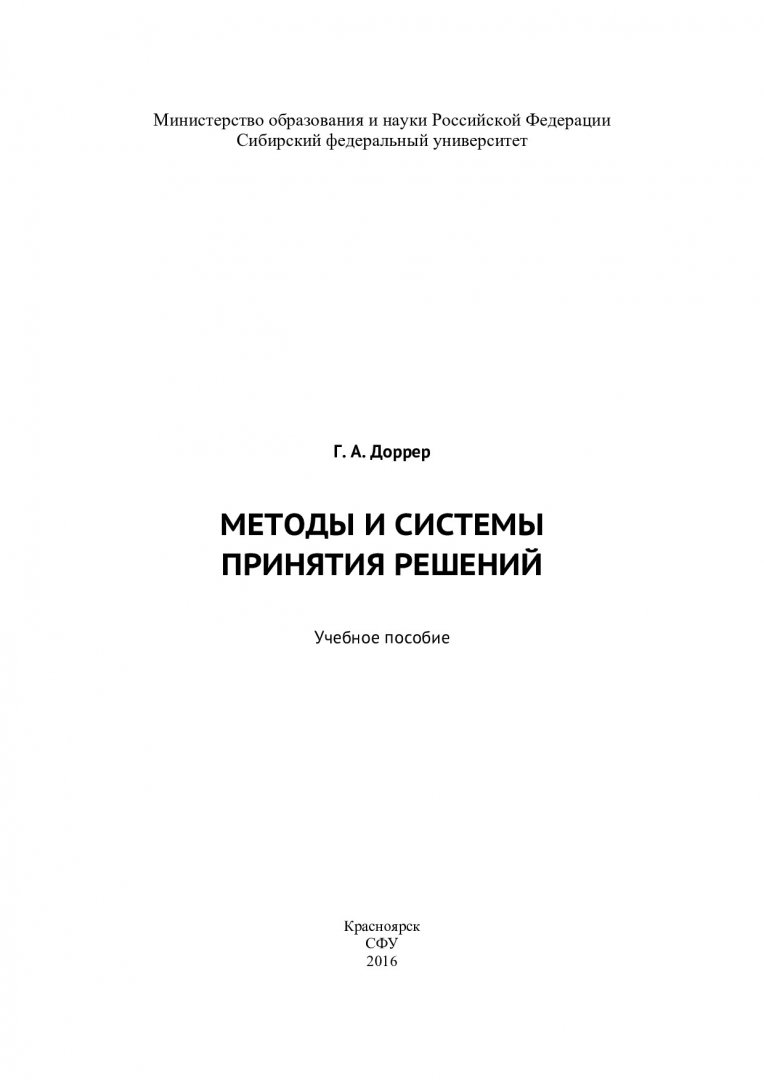 Министерство образования и науки Российской Федерации
Сибирский федеральный университет

Г. А. Доррер

МЕТОДЫ И СИСТЕМЫ
ПРИНЯТИЯ РЕШЕНИЙ

Учебное пособие

Красноярск
СФУ
2016